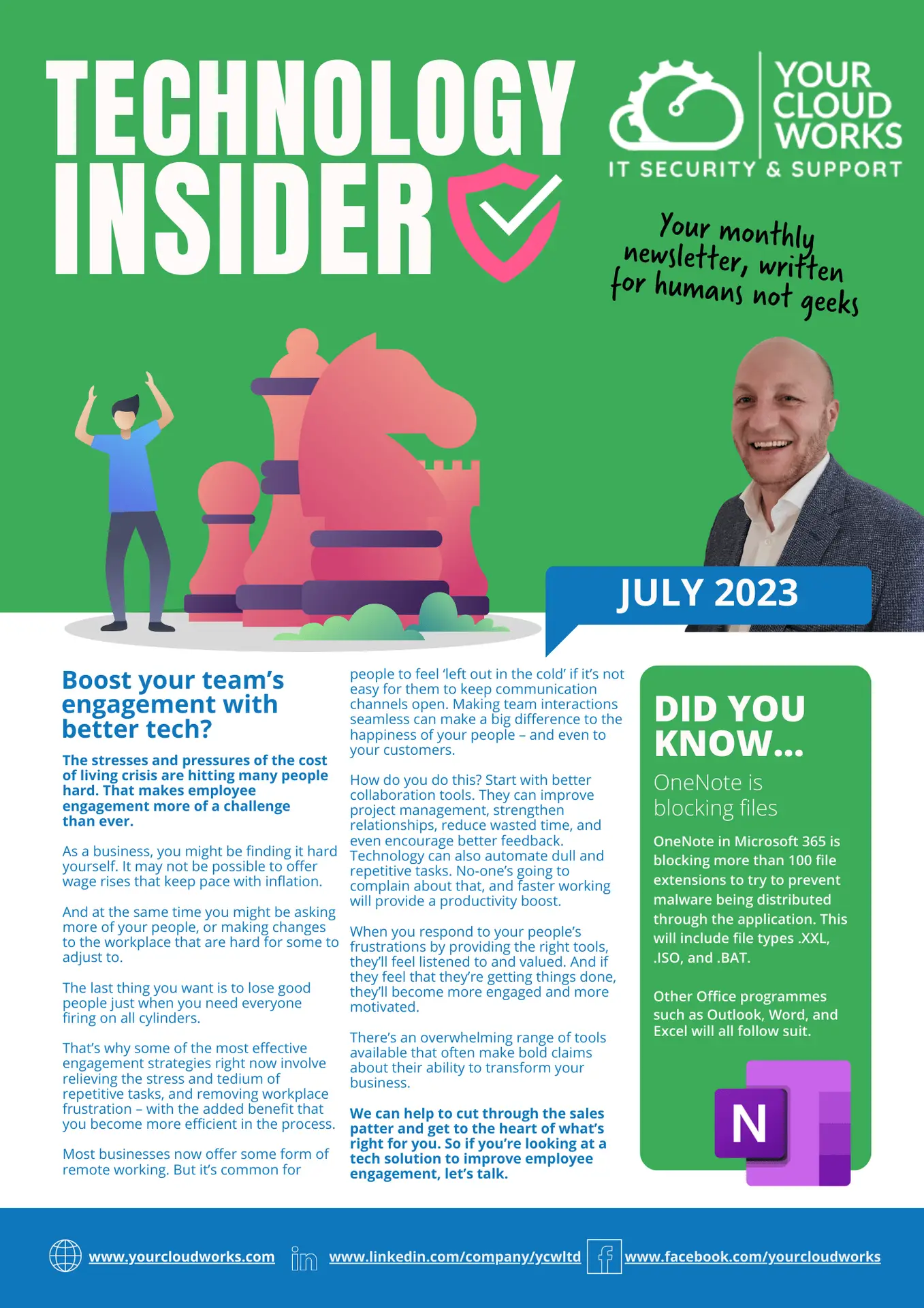 TECHNOLOGY INSIDER

YOUR CLOUD WORKS
IT SECURITY & SUPPORT

Your monthly newsletter, written for humans not geeks

JULY 2023

Boost your team's engagement with better tech?

The stresses and pressures of the cost of living crisis are hitting many people hard. That makes employee engagement more of a challenge than ever.

As a business, you might be finding it hard yourself. It may not be possible to offer wage rises that keep pace with inflation.

And at the same time you might be asking more of your people, or making changes to the workplace that are hard for some to adjust to.

The last thing you want is to lose good people just when you need everyone firing on all cylinders.

That's why some of the most effective engagement strategies right now involve relieving the stress and tedium of repetitive tasks, and removing workplace frustration – with the added benefit that you become more efficient in the process.

Most businesses now offer some form of remote working. But it's common for people to feel 'left out in the cold' if it's not easy for them to keep communication channels open. Making team interactions seamless can make a big difference to the happiness of your people – and even to your customers.

How do you do this? Start with better collaboration tools. They can improve project management, strengthen relationships, reduce wasted time, and even encourage better feedback. Technology can also automate dull and repetitive tasks. No-one's going to complain about that, and faster working will provide a productivity boost.

When you respond to your people's frustrations by providing the right tools, they'll feel listened to and valued. And if they feel that they're getting things done, they'll become more engaged and more motivated.

There's an overwhelming range of tools available that often make bold claims about their ability to transform your business.

We can help to cut through the sales patter and get to the heart of what's right for you. So if you're looking at a tech solution to improve employee engagement, let's talk.

DID YOU KNOW...
OneNote is blocking files

OneNote in Microsoft 365 is blocking more than 100 file extensions to try to prevent malware being distributed through the application. This will include file types .XXL, .ISO, and .BAT.

Other Office programmes such as Outlook, Word, and Excel will all follow suit.

N

www.yourcloudworks.com www.linkedin.com/company/ycwltd www.facebook.com/yourcloudworks